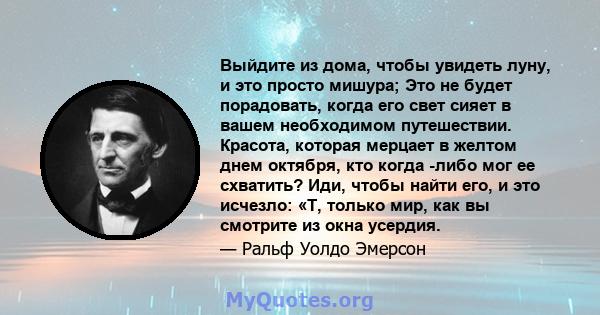 Выйдите из дома, чтобы увидеть луну, и это просто мишура; Это не будет порадовать, когда его свет сияет в вашем необходимом путешествии. Красота, которая мерцает в желтом днем октября, кто когда -либо мог ее схватить? Иди, чтобы найти его, и это исчезло: «Т, только мир, как вы смотрите из окна усердия.

— Ральф Уолдо Эмерсон

MyQuotes.org